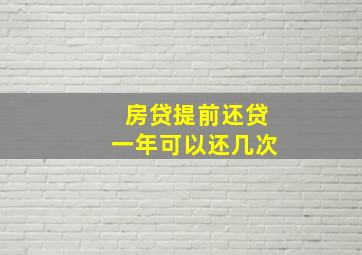 房贷提前还贷
一年可以还几次